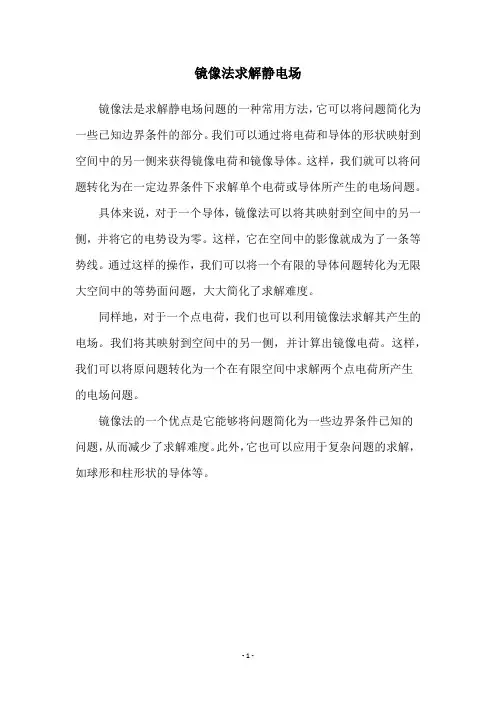 镜像法求解静电场

镜像法是求解静电场问题的一种常用方法，它可以将问题简化为一些已知边界条件的部分。我们可以通过将电荷和导体的形状映射到空间中的另一侧来获得镜像电荷和镜像导体。这样，我们就可以将问题转化为在一定边界条件下求解单个电荷或导体所产生的电场问题。

具体来说，对于一个导体，镜像法可以将其映射到空间中的另一侧，并将它的电势设为零。这样，它在空间中的影像就成为了一条等势线。通过这样的操作，我们可以将一个有限的导体问题转化为无限大空间中的等势面问题，大大简化了求解难度。

同样地，对于一个点电荷，我们也可以利用镜像法求解其产生的电场。我们将其映射到空间中的另一侧，并计算出镜像电荷。这样，我们可以将原问题转化为一个在有限空间中求解两个点电荷所产生的电场问题。

镜像法的一个优点是它能够将问题简化为一些边界条件已知的问题，从而减少了求解难度。此外，它也可以应用于复杂问题的求解，如球形和柱形状的导体等。

- 1 -